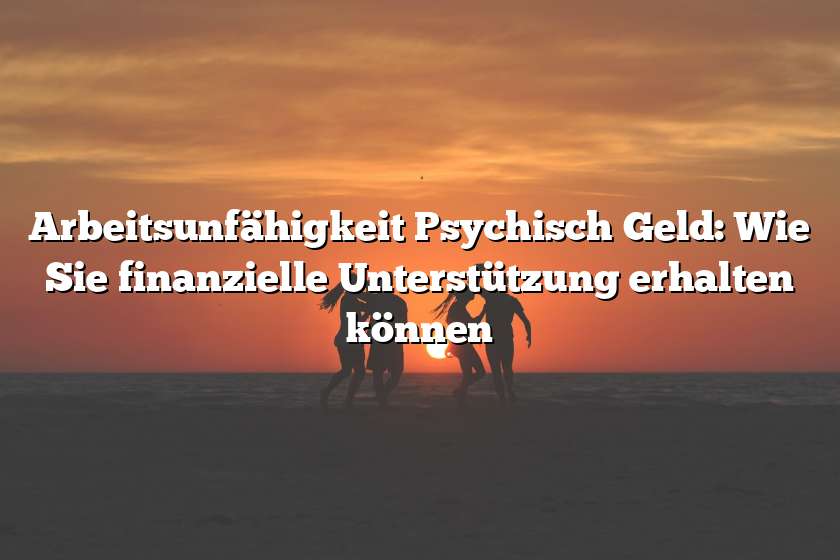 Arbeitsunfähigkeit Psychisch Geld: Wie Sie finanzielle Unterstützung erhalten können